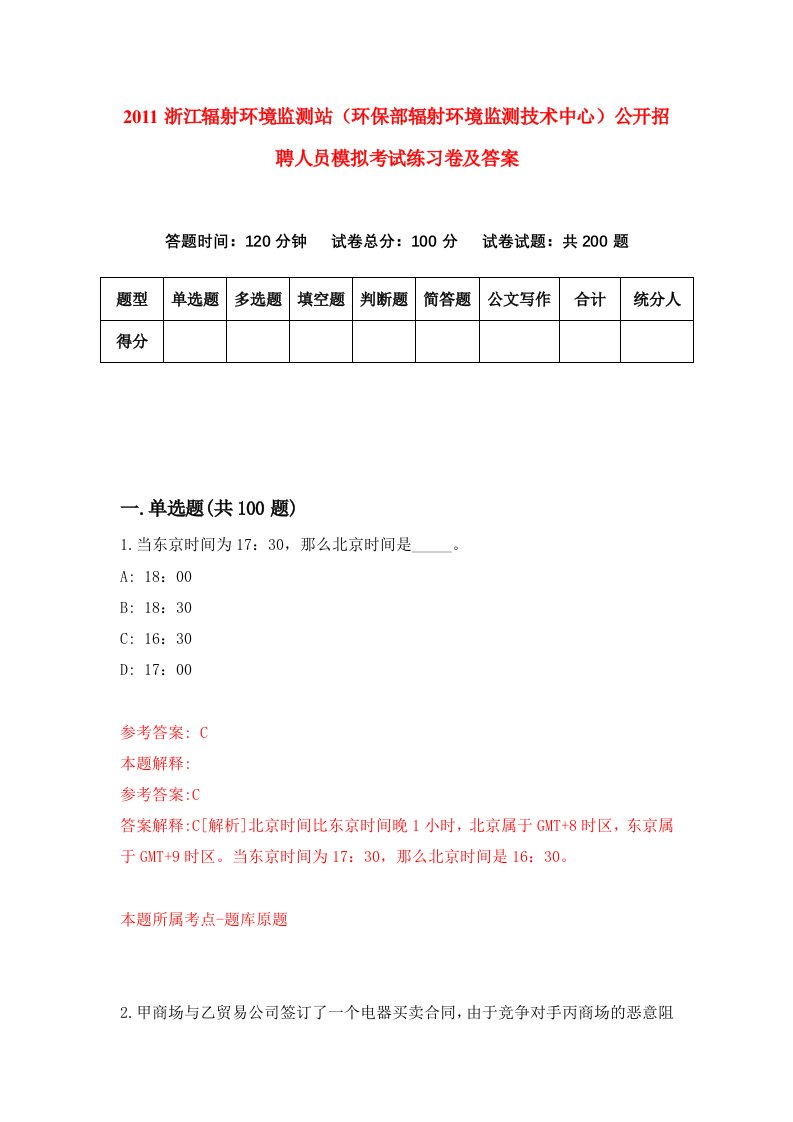 2011 浙江辐射环境监测站（环保部辐射环境监测技术中心）公开招聘人员模拟考试练习卷及答案

答题时间：120 分钟　试卷总分：100 分　试卷试题：共 200 题

| 题型 | 单选题 | 多选题 | 填空题 | 判断题 | 简答题 | 公文写作 | 合计 | 统分人 |
|---|---|---|---|---|---|---|---|---|
| 得分 | | | | | | | | |

一.单选题(共 100 题)

1.当东京时间为 17：30，那么北京时间是_____。

A: 18：00

B: 18：30

C: 16：30

D: 17：00

参考答案: C

本题解释:

参考答案:C

答案解释:C[解析]北京时间比东京时间晚 1 小时，北京属于 GMT+8 时区，东京属于 GMT+9 时区。当东京时间为 17：30，那么北京时间是 16：30。

本题所属考点-题库原题

2.甲商场与乙贸易公司签订了一个电器买卖合同，由于竞争对手丙商场的恶意阻